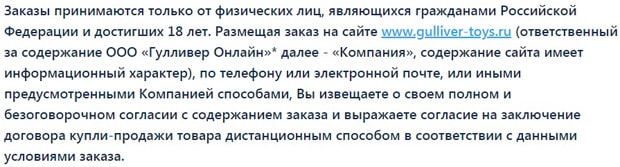 Заказы принимаются только от физических лиц, являющихся гражданами Российской Федерации и достигших 18 лет. Размещая заказ на сайте www.gulliver-toys.ru (ответственный за содержание ООО «Гулливер Онлайн»* далее - «Компания», содержание сайта имеет информационный характер), по телефону или электронной почте, или иными предусмотренными Компанией способами, Вы извещаете о своем полном и безоговорочном согласии с содержанием заказа и выражаете согласие на заключение договора купли-продажи товара дистанционным способом в соответствии с данными условиями заказа.